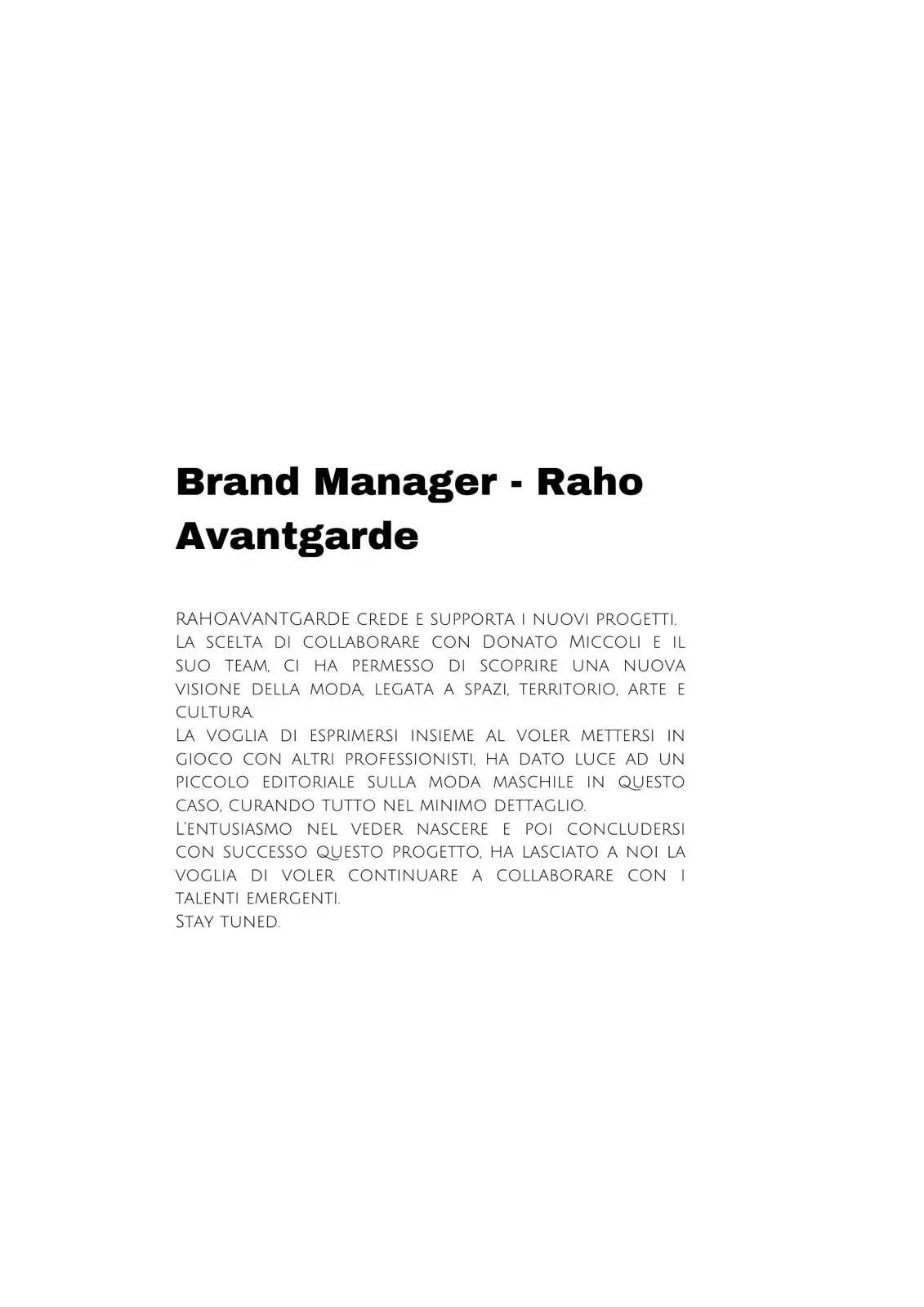 Brand Manager - Raho Avantgarde

RAHOAVANTGARDE crede e supporta i nuovi progetti.
La scelta di collaborare con Donato Miccoli e il suo team, ci ha permesso di scoprire una nuova visione della moda, legata a spazi, territorio, arte e cultura.
La voglia di esprimersi insieme al voler mettersi in gioco con altri professionisti, ha dato luce ad un piccolo editoriale sulla moda maschile in questo caso, curando tutto nel minimo dettaglio.
L'entusiasmo nel veder nascere e poi concludersi con successo questo progetto, ha lasciato a noi la voglia di voler continuare a collaborare con i talenti emergenti.
Stay tuned.